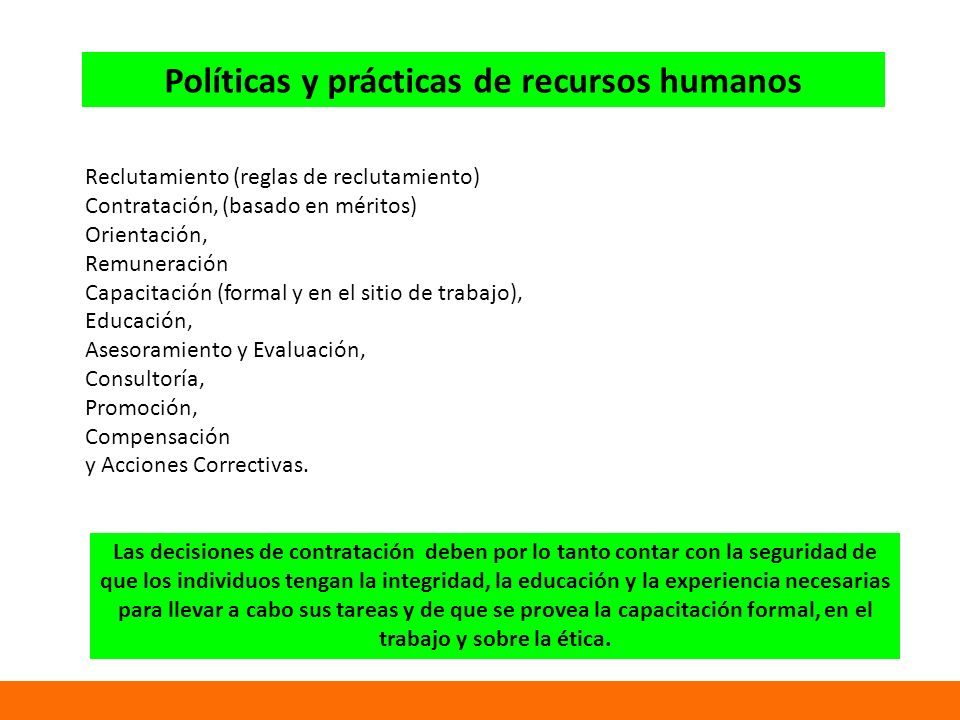 Políticas y prácticas de recursos humanos

Reclutamiento (reglas de reclutamiento)
Contratación, (basado en méritos)
Orientación,
Remuneración
Capacitación (formal y en el sitio de trabajo),
Educación,
Asesoramiento y Evaluación,
Consultoría,
Promoción,
Compensación
y Acciones Correctivas.

Las decisiones de contratación deben por lo tanto contar con la seguridad de que los individuos tengan la integridad, la educación y la experiencia necesarias para llevar a cabo sus tareas y de que se provea la capacitación formal, en el trabajo y sobre la ética.